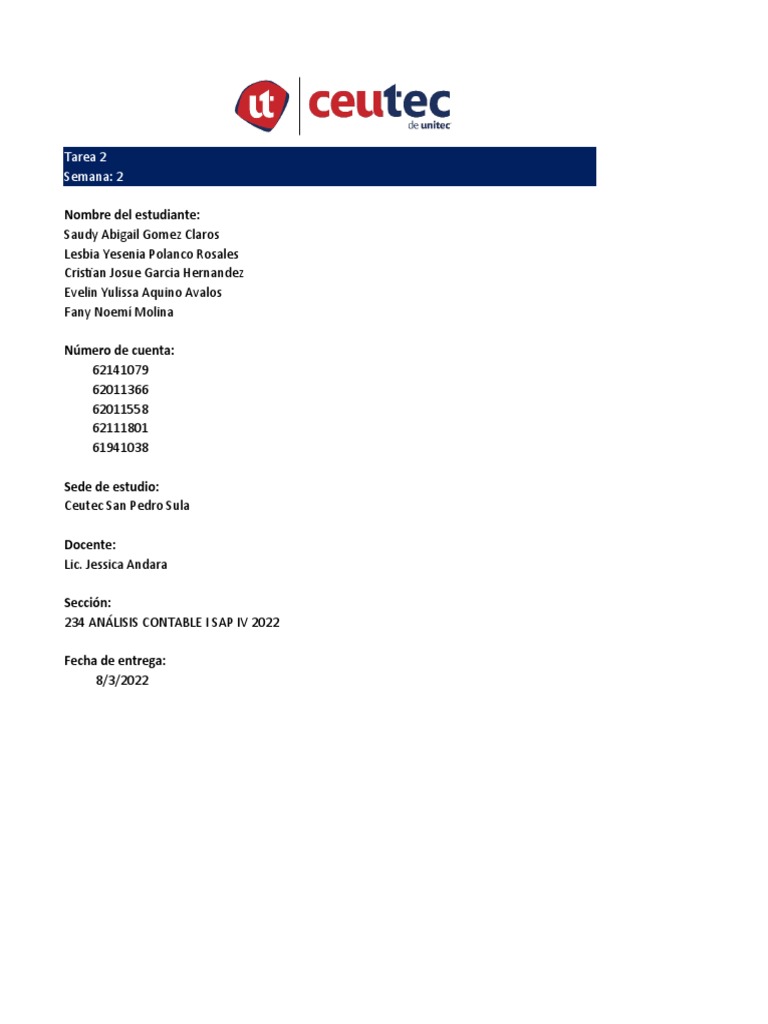 ut ceutec de unitec

Tarea 2
Semana: 2

Nombre del estudiante:
Saudy Abigail Gomez Claros
Lesbia Yesenia Polanco Rosales
Cristian Josue Garcia Hernandez
Evelin Yulissa Aquino Avalos
Fany Noemi Molina

Número de cuenta:
62141079
62011366
62011558
62111801
61941038

Sede de estudio:
Ceutec San Pedro Sula

Docente:
Lic. Jessica Andara

Sección:
234 ANÁLISIS CONTABLE I SAP IV 2022

Fecha de entrega:
8/3/2022